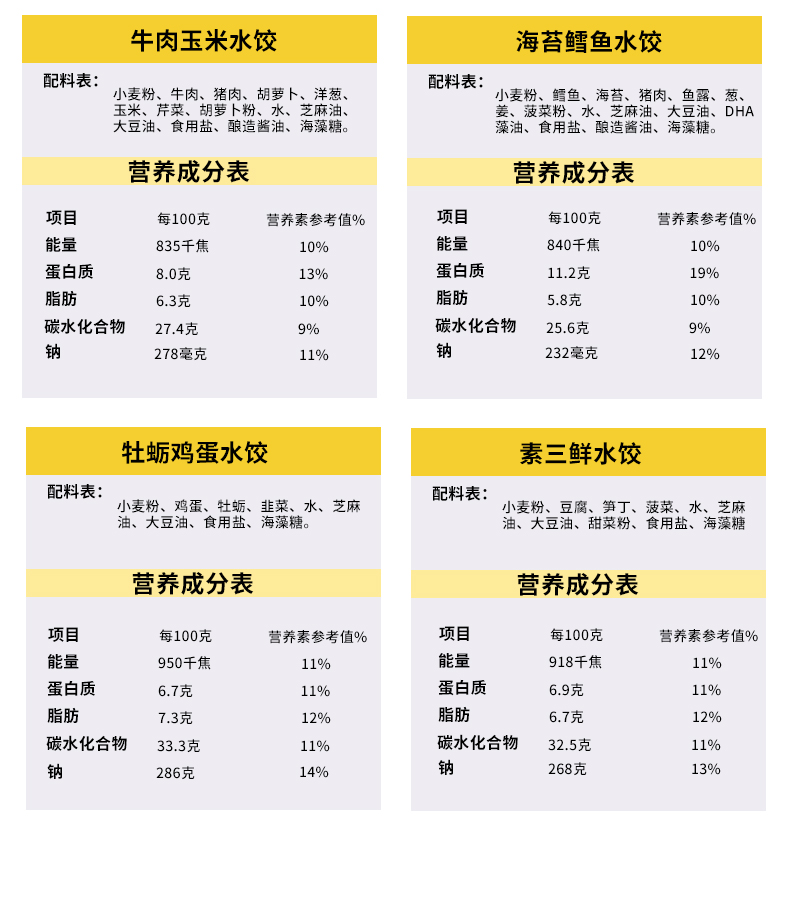 牛肉玉米水饺

配料表：
小麦粉、牛肉、猪肉、胡萝卜、洋葱、玉米、芹菜、胡萝卜粉、水、芝麻油、大豆油、食用盐、酿造酱油、海藻糖。

营养成分表

| 项目 | 每100克 | 营养素参考值% |
|---|---|---|
| 能量 | 835千焦 | 10% |
| 蛋白质 | 8.0克 | 13% |
| 脂肪 | 6.3克 | 10% |
| 碳水化合物 | 27.4克 | 9% |
| 钠 | 278毫克 | 11% |

海苔鳕鱼水饺

配料表：
小麦粉、鳕鱼、海苔、猪肉、鱼露、葱、姜、菠菜粉、水、芝麻油、大豆油、DHA藻油、食用盐、酿造酱油、海藻糖。

营养成分表

| 项目 | 每100克 | 营养素参考值% |
|---|---|---|
| 能量 | 840千焦 | 10% |
| 蛋白质 | 11.2克 | 19% |
| 脂肪 | 5.8克 | 10% |
| 碳水化合物 | 25.6克 | 9% |
| 钠 | 232毫克 | 12% |

牡蛎鸡蛋水饺

配料表：
小麦粉、鸡蛋、牡蛎、韭菜、水、芝麻油、大豆油、食用盐、海藻糖。

营养成分表

| 项目 | 每100克 | 营养素参考值% |
|---|---|---|
| 能量 | 950千焦 | 11% |
| 蛋白质 | 6.7克 | 11% |
| 脂肪 | 7.3克 | 12% |
| 碳水化合物 | 33.3克 | 11% |
| 钠 | 286克 | 14% |

素三鲜水饺

配料表：
小麦粉、豆腐、笋丁、菠菜、水、芝麻油、大豆油、甜菜粉、食用盐、海藻糖

营养成分表

| 项目 | 每100克 | 营养素参考值% |
|---|---|---|
| 能量 | 918千焦 | 11% |
| 蛋白质 | 6.9克 | 11% |
| 脂肪 | 6.7克 | 12% |
| 碳水化合物 | 32.5克 | 11% |
| 钠 | 268克 | 13% |